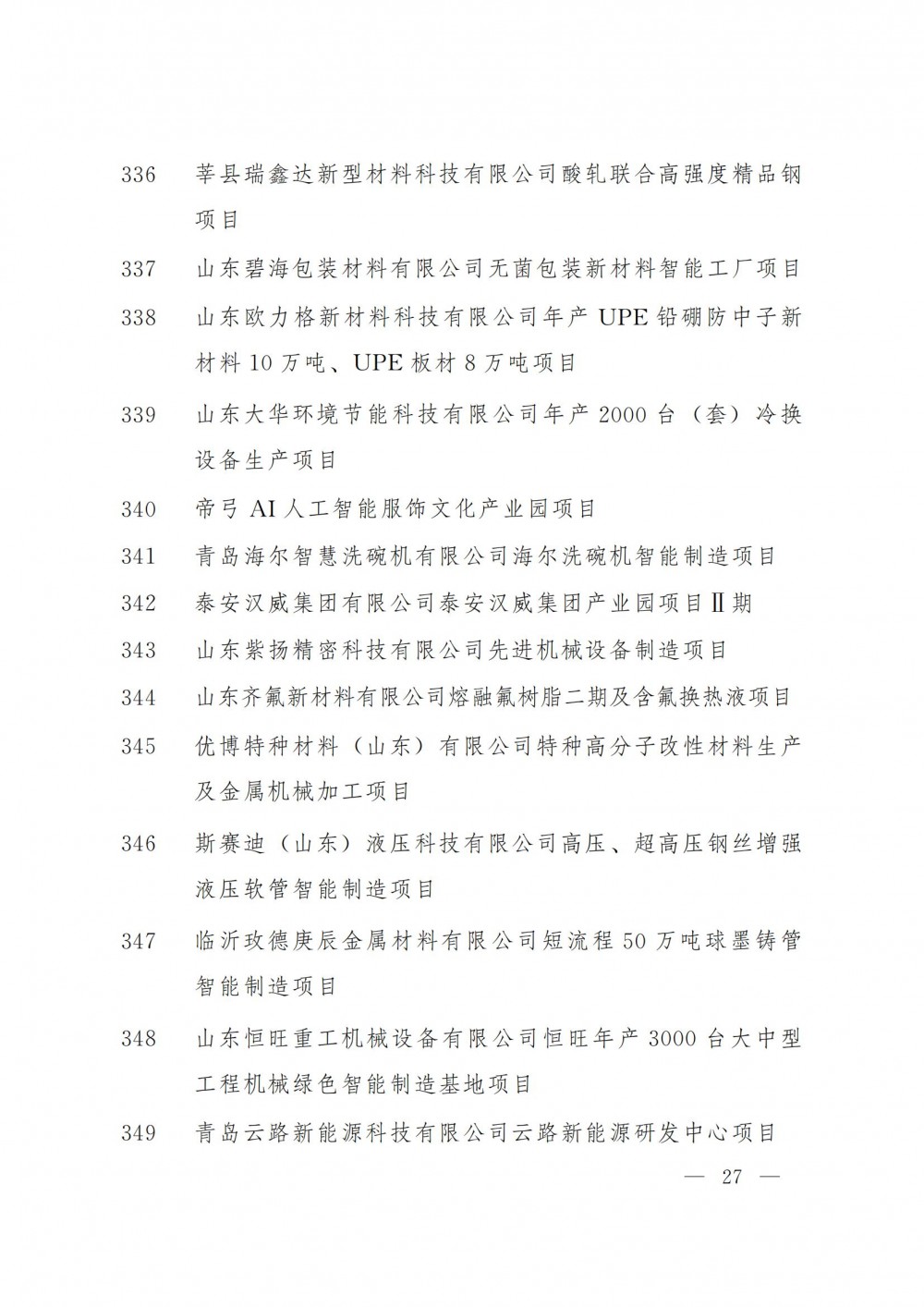 336 莘县瑞鑫达新型材料科技有限公司酸轧联合高强度精品钢项目

337 山东碧海包装材料有限公司无菌包装新材料智能工厂项目

338 山东欧力格新材料科技有限公司年产 UPE 铅硼防中子新材料 10 万吨、UPE 板材 8 万吨项目

339 山东大华环境节能科技有限公司年产 2000 台（套）冷换设备生产项目

340 帝弓 AI 人工智能服饰文化产业园项目

341 青岛海尔智慧洗碗机有限公司海尔洗碗机智能制造项目

342 泰安汉威集团有限公司泰安汉威集团产业园项目Ⅱ期

343 山东紫扬精密科技有限公司先进机械设备制造项目

344 山东齐氟新材料有限公司熔融氟树脂二期及含氟换热液项目

345 优博特种材料（山东）有限公司特种高分子改性材料生产及金属机械加工项目

346 斯赛迪（山东）液压科技有限公司高压、超高压钢丝增强液压软管智能制造项目

347 临沂玫德庚辰金属材料有限公司短流程 50 万吨球墨铸管智能制造项目

348 山东恒旺重工机械设备有限公司恒旺年产 3000 台大中型工程机械绿色智能制造基地项目

349 青岛云路新能源科技有限公司云路新能源研发中心项目

— 27 —